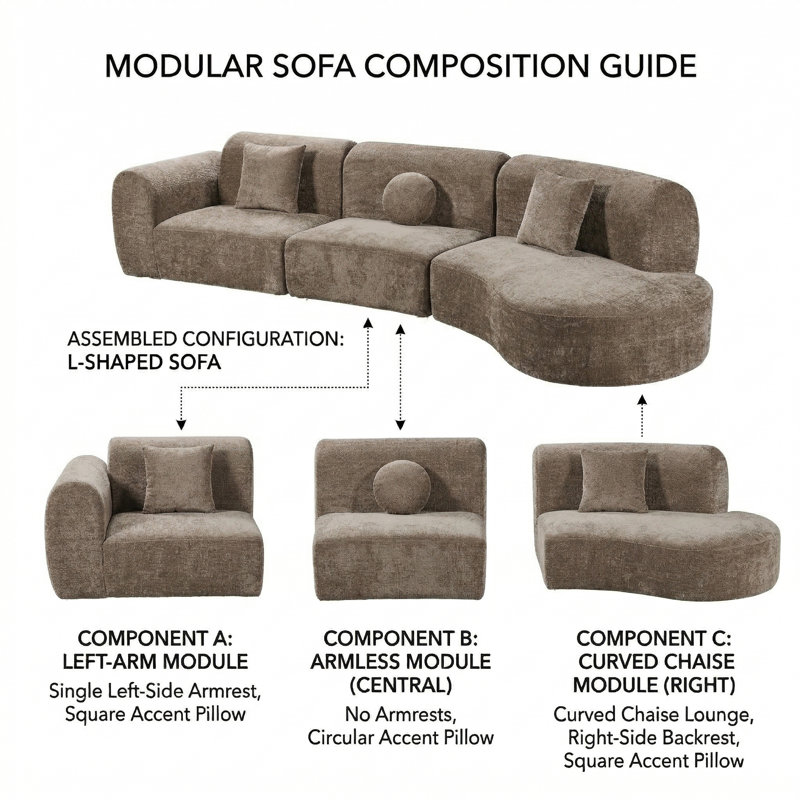 MODULAR SOFA COMPOSITION GUIDE

ASSEMBLED CONFIGURATION:
L-SHAPED SOFA

COMPONENT A:
LEFT-ARM MODULE
Single Left-Side Armrest, Square Accent Pillow

COMPONENT B:
ARMLESS MODULE (CENTRAL)
No Armrests, Circular Accent Pillow

COMPONENT C:
CURVED CHAISE MODULE (RIGHT)
Curved Chaise Lounge, Right-Side Backrest, Square Accent Pillow